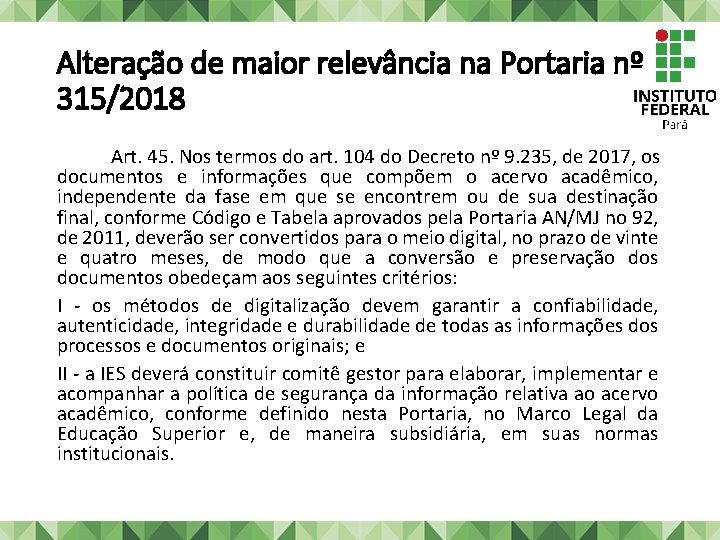 Alteração de maior relevância na Portaria nº 315/2018

INSTITUTO FEDERAL
Pará

Art. 45. Nos termos do art. 104 do Decreto nº 9.235, de 2017, os documentos e informações que compõem o acervo acadêmico, independente da fase em que se encontrem ou de sua destinação final, conforme Código e Tabela aprovados pela Portaria AN/MJ no 92, de 2011, deverão ser convertidos para o meio digital, no prazo de vinte e quatro meses, de modo que a conversão e preservação dos documentos obedeçam aos seguintes critérios:

I - os métodos de digitalização devem garantir a confiabilidade, autenticidade, integridade e durabilidade de todas as informações dos processos e documentos originais; e

II - a IES deverá constituir comitê gestor para elaborar, implementar e acompanhar a política de segurança da informação relativa ao acervo acadêmico, conforme definido nesta Portaria, no Marco Legal da Educação Superior e, de maneira subsidiária, em suas normas institucionais.